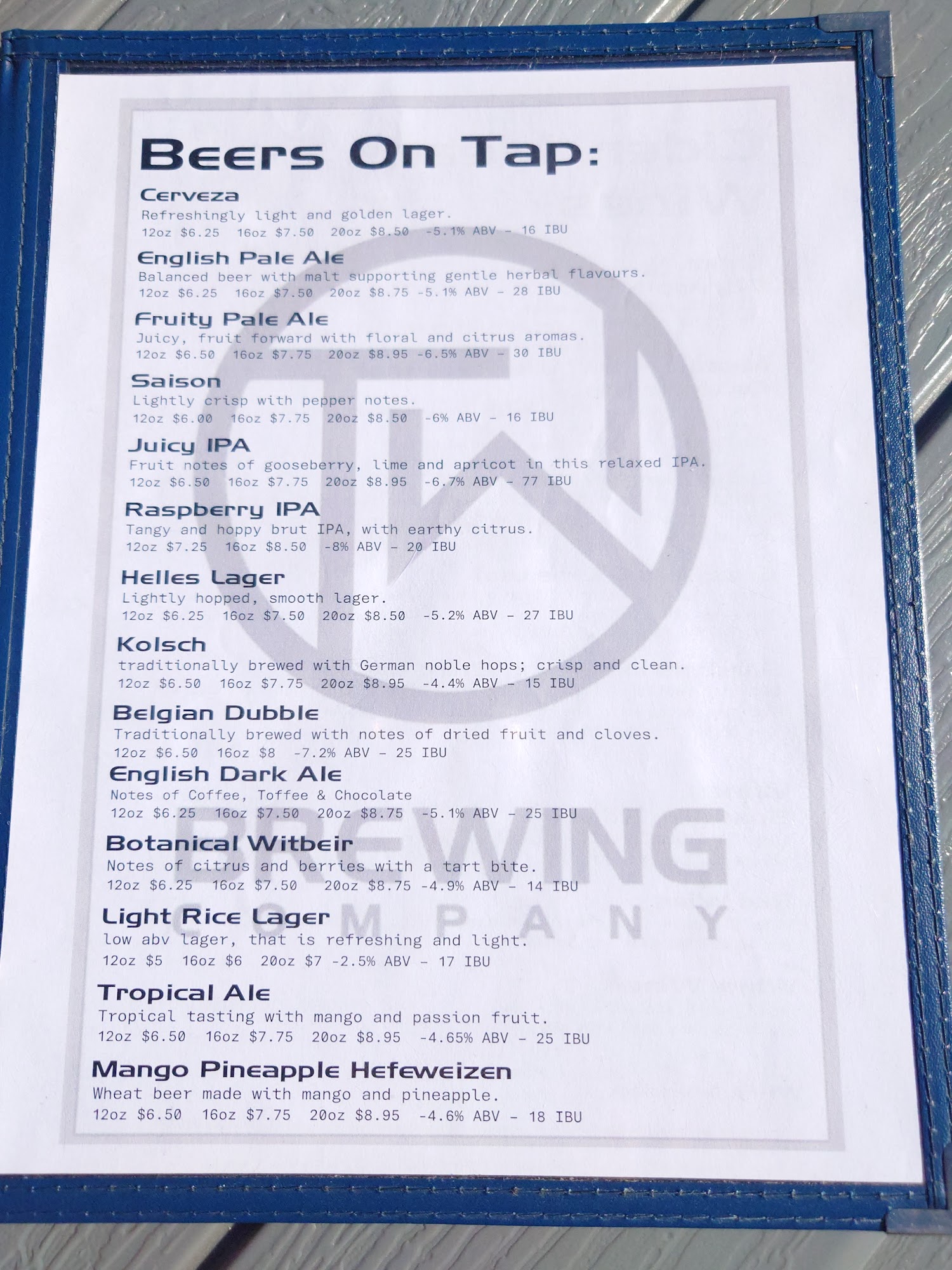 Beers On Tap:

Cerveza
Refreshingly light and golden lager.
12oz $6.25 16oz $7.50 20oz $8.50 -5.1% ABV - 16 IBU

English Pale Ale
Balanced beer with malt supporting gentle herbal flavours.
12oz $6.25 16oz $7.50 20oz $8.75 -5.1% ABV - 28 IBU

Fruity Pale Ale
Juicy, fruit forward with floral and citrus aromas.
12oz $6.50 16oz $7.75 20oz $8.95 -6.5% ABV - 30 IBU

Saison
Lightly crisp with pepper notes.
12oz $6.00 16oz $7.75 20oz $8.50 -6% ABV - 16 IBU

Juicy IPA
Fruit notes of gooseberry, lime and apricot in this relaxed IPA.
12oz $6.50 16oz $7.75 20oz $8.95 -6.7% ABV - 77 IBU

Raspberry IPA
Tangy and hoppy brut IPA, with earthy citrus.
12oz $7.25 16oz $8.50 -8% ABV - 20 IBU

Helles Lager
Lightly hopped, smooth lager.
12oz $6.25 16oz $7.50 20oz $8.50 -5.2% ABV - 27 IBU

Kolsch
traditionally brewed with German noble hops; crisp and clean.
12oz $6.50 16oz $7.75 20oz $8.95 -4.4% ABV - 15 IBU

Belgian Dubble
Traditionally brewed with notes of dried fruit and cloves.
12oz $6.50 16oz $8 -7.2% ABV - 25 IBU

English Dark Ale
Notes of Coffee, Toffee & Chocolate
12oz $6.25 16oz $7.50 20oz $8.75 -5.1% ABV - 25 IBU

Botanical Witbeir
Notes of citrus and berries with a tart bite.
12oz $6.25 16oz $7.50 20oz $8.75 -4.9% ABV - 14 IBU

Light Rice Lager
low abv lager, that is refreshing and light.
12oz $5 16oz $6 20oz $7 -2.5% ABV - 17 IBU

Tropical Ale
Tropical tasting with mango and passion fruit.
12oz $6.50 16oz $7.75 20oz $8.95 -4.65% ABV - 25 IBU

Mango Pineapple Hefeweizen
Wheat beer made with mango and pineapple.
12oz $6.50 16oz $7.75 20oz $8.95 -4.6% ABV - 18 IBU

BREWING
COMPANY